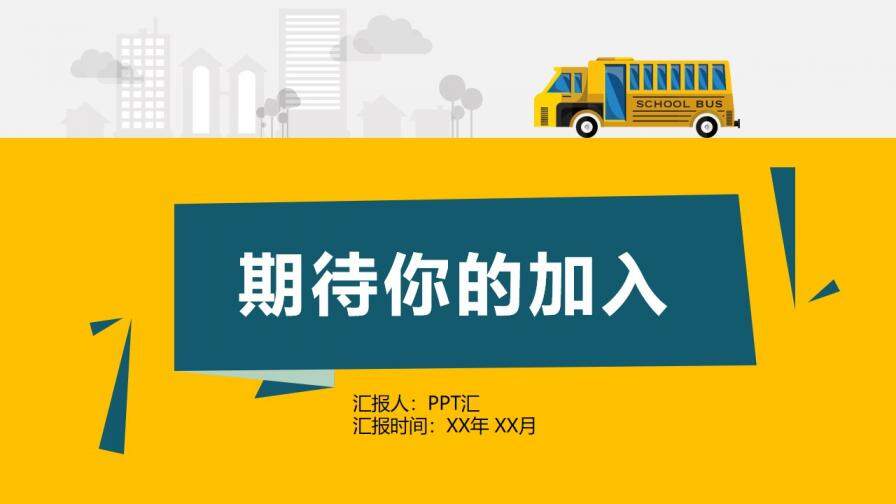 SCHOOL BUS

期待你的加入

汇报人：PPT汇
汇报时间：XX年 XX月